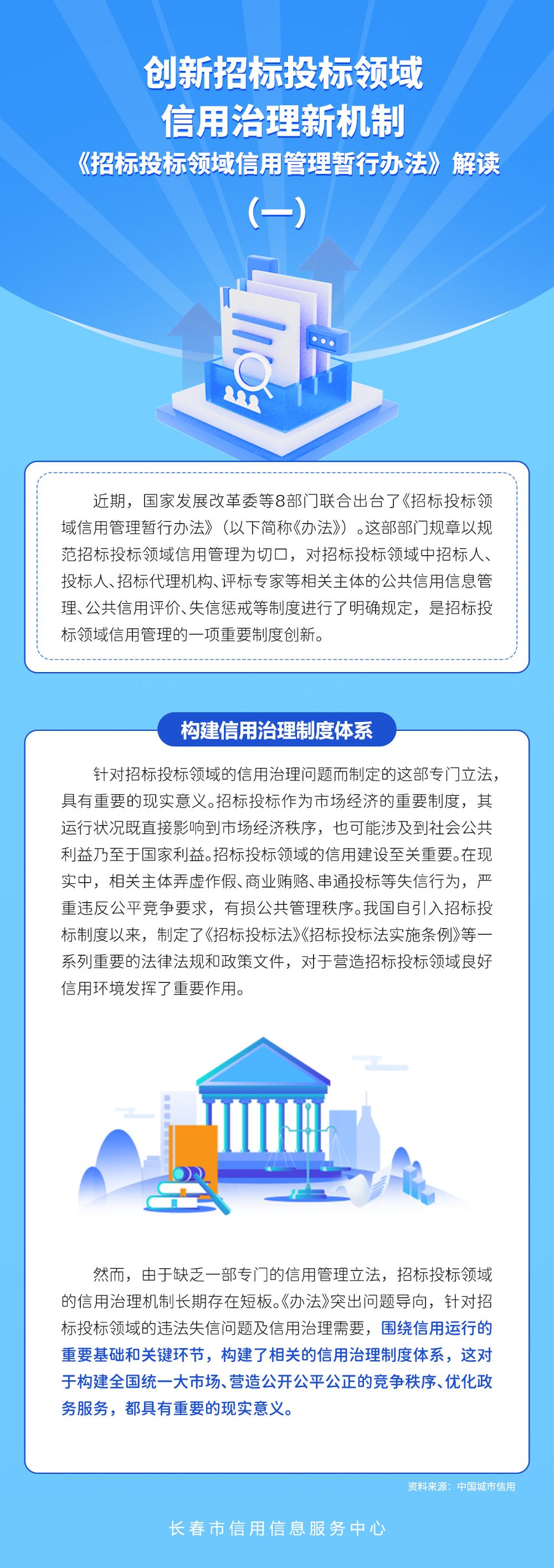 创新招标投标领域
信用治理新机制
《招标投标领域信用管理暂行办法》解读
（一）

近期，国家发展改革委等8部门联合出台了《招标投标领域信用管理暂行办法》（以下简称《办法》）。这部部门规章以规范招标投标领域信用管理为切口，对招标投标领域中招标人、投标人、招标代理机构、评标专家等相关主体的公共信用信息管理、公共信用评价、失信惩戒等制度进行了明确规定，是招标投标领域信用管理的一项重要制度创新。

构建信用治理制度体系

针对招标投标领域的信用治理问题而制定的这部专门立法，具有重要的现实意义。招标投标作为市场经济的重要制度，其运行状况既直接影响到市场经济秩序，也可能涉及到社会公共利益乃至于国家利益。招标投标领域的信用建设至关重要。在现实中，相关主体弄虚作假、商业贿赂、串通投标等失信行为，严重违反公平竞争要求，有损公共管理秩序。我国自引入招标投标制度以来，制定了《招标投标法》《招标投标法实施条例》等一系列重要的法律法规和政策文件，对于营造招标投标领域良好信用环境发挥了重要作用。

然而，由于缺乏一部专门的信用管理立法，招标投标领域的信用治理机制长期存在短板。《办法》突出问题导向，针对招标投标领域的违法失信问题及信用治理需要，围绕信用运行的重要基础和关键环节，构建了相关的信用治理制度体系，这对于构建全国统一大市场、营造公开公平公正的竞争秩序、优化政务服务，都具有重要的现实意义。

资料来源：中国城市信用

长春市信用信息服务中心